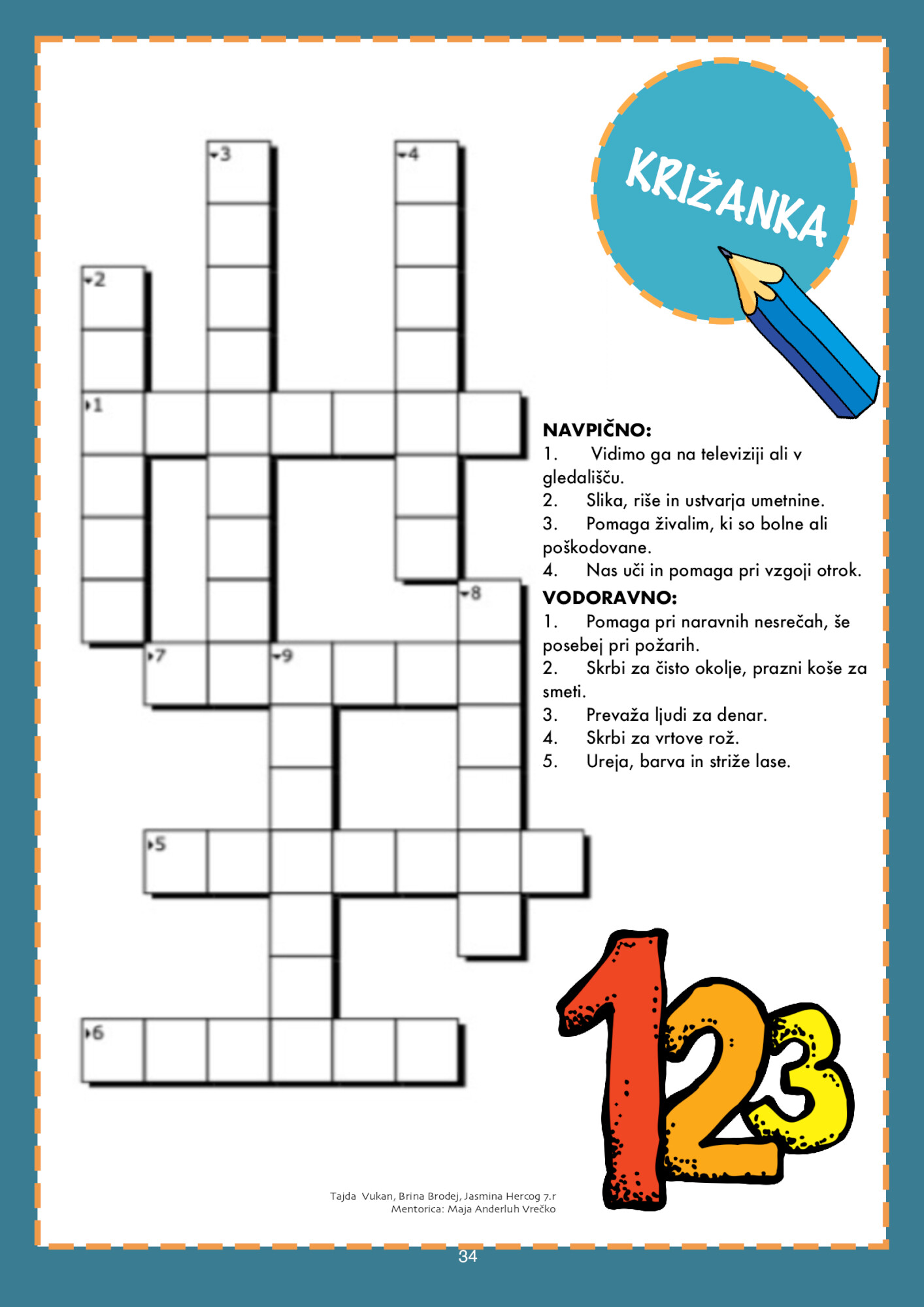 3

4

2

1

8

7

9

5

6

KRIŽANKA

NAVPIČNO:
1. Vidimo ga na televiziji ali v gledališču.
2. Slika, riše in ustvarja umetnine.
3. Pomaga živalim, ki so bolne ali poškodovane.
4. Nas uči in pomaga pri vzgoji otrok.

VODORAVNO:
1. Pomaga pri naravnih nesrečah, še posebej pri požarih.
2. Skrbi za čisto okolje, prazni koše za smeti.
3. Prevaža ljudi za denar.
4. Skrbi za vrtove rož.
5. Ureja, barva in striže lase.

123

Tajda Vukan, Brina Brodej, Jasmina Hercog 7.r
Mentorica: Maja Anderluh Vrečko

34